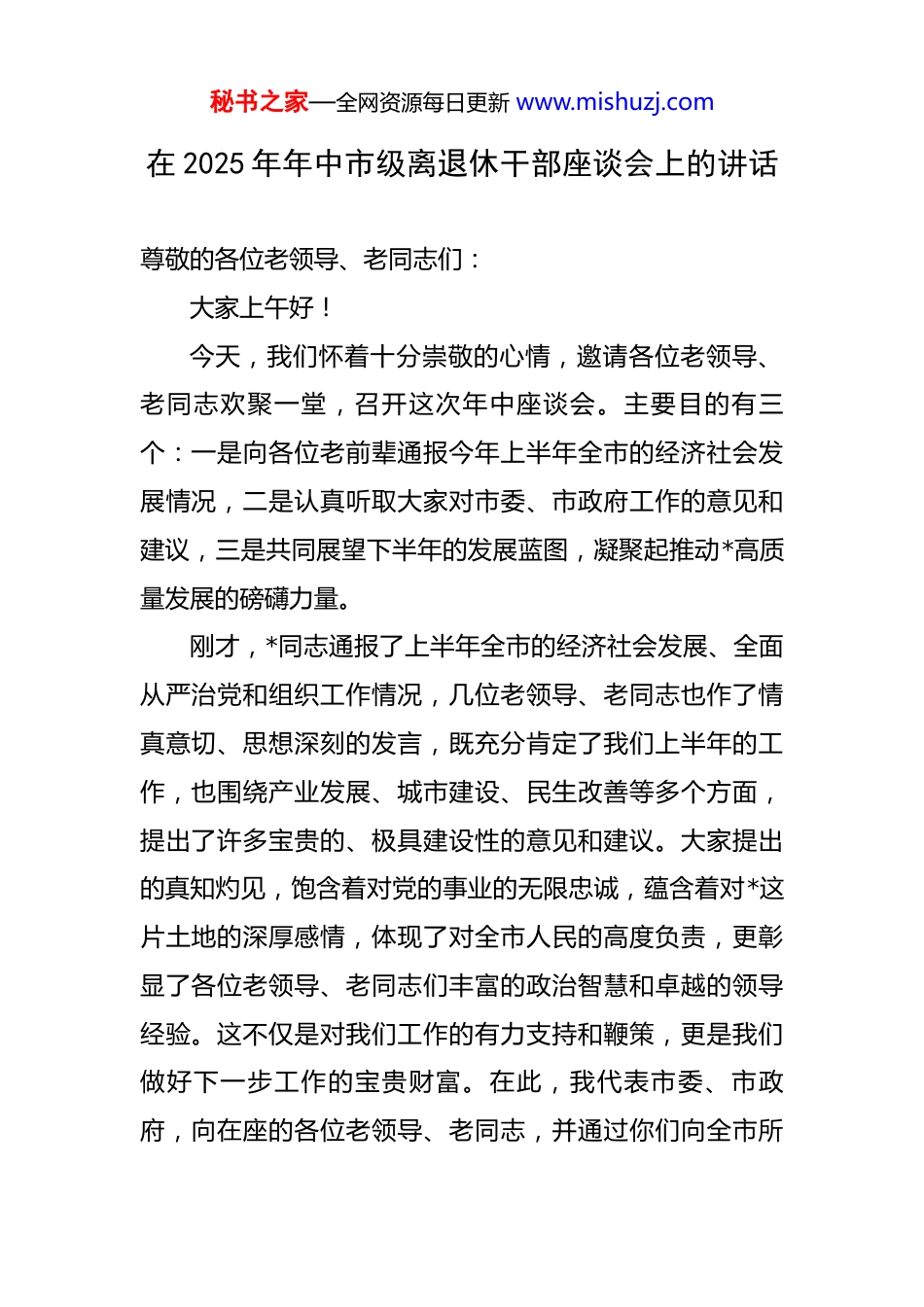 秘书之家—全网资源每日更新 www.mishuzj.com

在 2025 年年中市级离退休干部座谈会上的讲话

尊敬的各位老领导、老同志们：

大家上午好！

今天，我们怀着十分崇敬的心情，邀请各位老领导、老同志欢聚一堂，召开这次年中座谈会。主要目的有三个：一是向各位老前辈通报今年上半年全市的经济社会发展情况，二是认真听取大家对市委、市政府工作的意见和建议，三是共同展望下半年的发展蓝图，凝聚起推动*高质量发展的磅礴力量。

刚才，*同志通报了上半年全市的经济社会发展、全面从严治党和组织工作情况，几位老领导、老同志也作了情真意切、思想深刻的发言，既充分肯定了我们上半年的工作，也围绕产业发展、城市建设、民生改善等多个方面，提出了许多宝贵的、极具建设性的意见和建议。大家提出的真知灼见，饱含着对党的事业的无限忠诚，蕴含着对*这片土地的深厚感情，体现了对全市人民的高度负责，更彰显了各位老领导、老同志们丰富的政治智慧和卓越的领导经验。这不仅是对我们工作的有力支持和鞭策，更是我们做好下一步工作的宝贵财富。在此，我代表市委、市政府，向在座的各位老领导、老同志，并通过你们向全市所